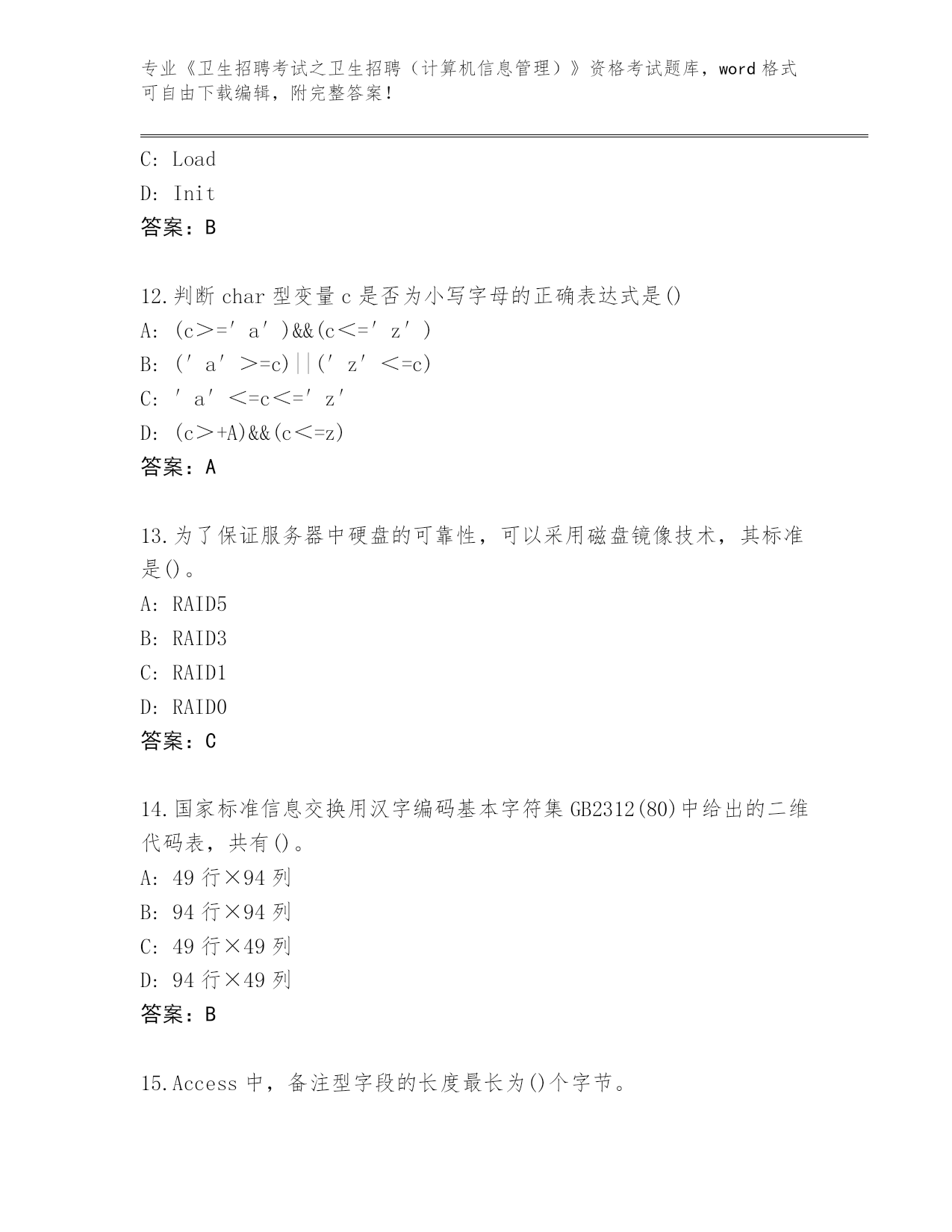 专业《卫生招聘考试之卫生招聘（计算机信息管理）》资格考试题库，word 格式可自由下载编辑，附完整答案！

C: Load
D: Init
答案：B

12.判断 char 型变量 c 是否为小写字母的正确表达式是()
A: (c>=′a′)&&(c<=′z′)
B: (′a′>=c)||(′z′<=c)
C: ′a′<=c<=′z′
D: (c>+A)&&(c<=z)
答案：A

13.为了保证服务器中硬盘的可靠性，可以采用磁盘镜像技术，其标准是()。
A: RAID5
B: RAID3
C: RAID1
D: RAID0
答案：C

14.国家标准信息交换用汉字编码基本字符集 GB2312(80)中给出的二维代码表，共有()。
A: 49 行×94 列
B: 94 行×94 列
C: 49 行×49 列
D: 94 行×49 列
答案：B

15.Access 中，备注型字段的长度最长为()个字节。